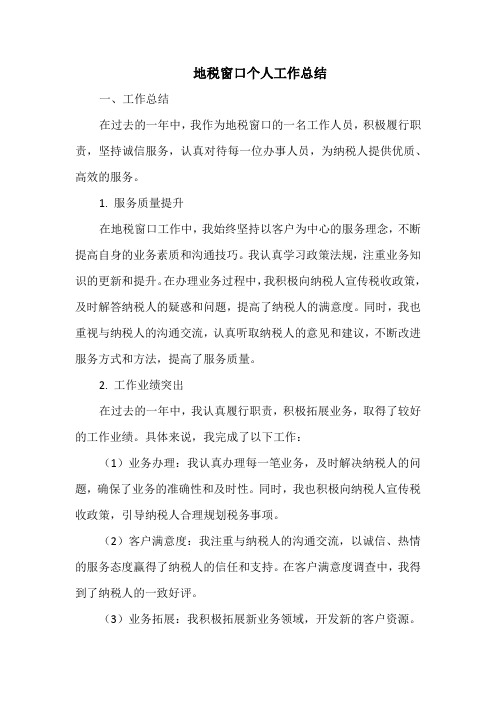 地税窗口个人工作总结

一、工作总结

在过去的一年中，我作为地税窗口的一名工作人员，积极履行职责，坚持诚信服务，认真对待每一位办事人员，为纳税人提供优质、高效的服务。

1. 服务质量提升

在地税窗口工作中，我始终坚持以客户为中心的服务理念，不断提高自身的业务素质和沟通技巧。我认真学习政策法规，注重业务知识的更新和提升。在办理业务过程中，我积极向纳税人宣传税收政策，及时解答纳税人的疑惑和问题，提高了纳税人的满意度。同时，我也重视与纳税人的沟通交流，认真听取纳税人的意见和建议，不断改进服务方式和方法，提高了服务质量。

2. 工作业绩突出

在过去的一年中，我认真履行职责，积极拓展业务，取得了较好的工作业绩。具体来说，我完成了以下工作：

（1）业务办理：我认真办理每一笔业务，及时解决纳税人的问题，确保了业务的准确性和及时性。同时，我也积极向纳税人宣传税收政策，引导纳税人合理规划税务事项。

（2）客户满意度：我注重与纳税人的沟通交流，以诚信、热情的服务态度赢得了纳税人的信任和支持。在客户满意度调查中，我得到了纳税人的一致好评。

（3）业务拓展：我积极拓展新业务领域，开发新的客户资源。